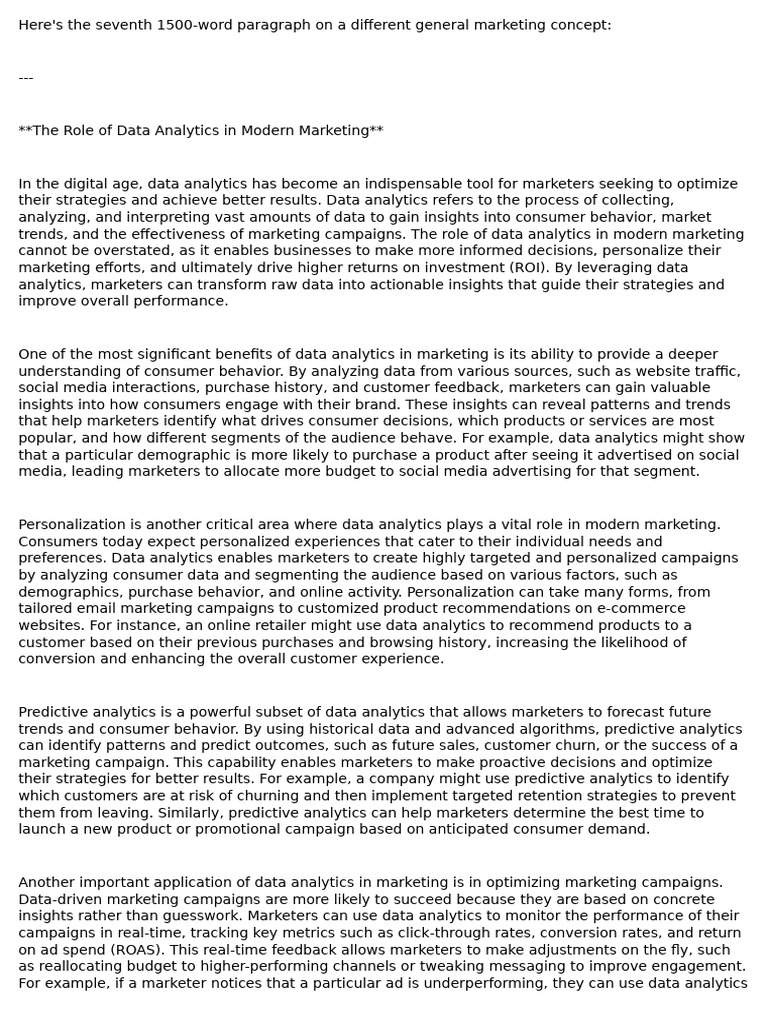 Here's the seventh 1500-word paragraph on a different general marketing concept:

---

**The Role of Data Analytics in Modern Marketing**

In the digital age, data analytics has become an indispensable tool for marketers seeking to optimize their strategies and achieve better results. Data analytics refers to the process of collecting, analyzing, and interpreting vast amounts of data to gain insights into consumer behavior, market trends, and the effectiveness of marketing campaigns. The role of data analytics in modern marketing cannot be overstated, as it enables businesses to make more informed decisions, personalize their marketing efforts, and ultimately drive higher returns on investment (ROI). By leveraging data analytics, marketers can transform raw data into actionable insights that guide their strategies and improve overall performance.

One of the most significant benefits of data analytics in marketing is its ability to provide a deeper understanding of consumer behavior. By analyzing data from various sources, such as website traffic, social media interactions, purchase history, and customer feedback, marketers can gain valuable insights into how consumers engage with their brand. These insights can reveal patterns and trends that help marketers identify what drives consumer decisions, which products or services are most popular, and how different segments of the audience behave. For example, data analytics might show that a particular demographic is more likely to purchase a product after seeing it advertised on social media, leading marketers to allocate more budget to social media advertising for that segment.

Personalization is another critical area where data analytics plays a vital role in modern marketing. Consumers today expect personalized experiences that cater to their individual needs and preferences. Data analytics enables marketers to create highly targeted and personalized campaigns by analyzing consumer data and segmenting the audience based on various factors, such as demographics, purchase behavior, and online activity. Personalization can take many forms, from tailored email marketing campaigns to customized product recommendations on e-commerce websites. For instance, an online retailer might use data analytics to recommend products to a customer based on their previous purchases and browsing history, increasing the likelihood of conversion and enhancing the overall customer experience.

Predictive analytics is a powerful subset of data analytics that allows marketers to forecast future trends and consumer behavior. By using historical data and advanced algorithms, predictive analytics can identify patterns and predict outcomes, such as future sales, customer churn, or the success of a marketing campaign. This capability enables marketers to make proactive decisions and optimize their strategies for better results. For example, a company might use predictive analytics to identify which customers are at risk of churning and then implement targeted retention strategies to prevent them from leaving. Similarly, predictive analytics can help marketers determine the best time to launch a new product or promotional campaign based on anticipated consumer demand.

Another important application of data analytics in marketing is in optimizing marketing campaigns. Data-driven marketing campaigns are more likely to succeed because they are based on concrete insights rather than guesswork. Marketers can use data analytics to monitor the performance of their campaigns in real-time, tracking key metrics such as click-through rates, conversion rates, and return on ad spend (ROAS). This real-time feedback allows marketers to make adjustments on the fly, such as reallocating budget to higher-performing channels or tweaking messaging to improve engagement. For example, if a marketer notices that a particular ad is underperforming, they can use data analytics